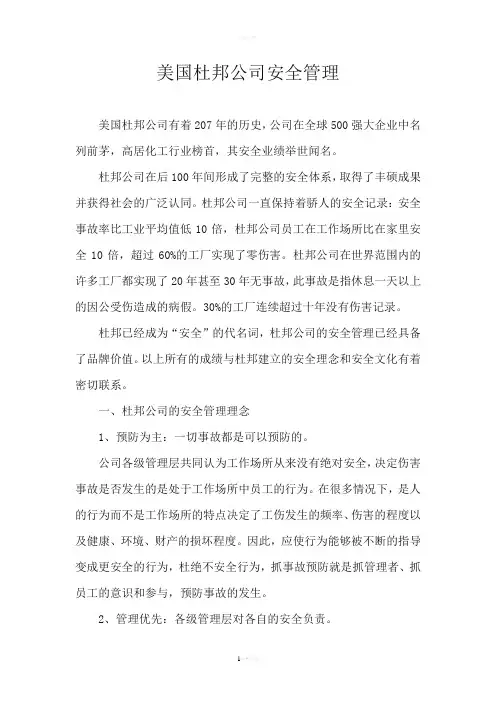 美国杜邦公司安全管理

美国杜邦公司有着207年的历史，公司在全球500强大企业中名列前茅，高居化工行业榜首，其安全业绩举世闻名。

杜邦公司在后100年间形成了完整的安全体系，取得了丰硕成果并获得社会的广泛认同。杜邦公司一直保持着骄人的安全记录：安全事故率比工业平均值低10倍，杜邦公司员工在工作场所比在家里安全10倍，超过60%的工厂实现了零伤害。杜邦公司在世界范围内的许多工厂都实现了20年甚至30年无事故，此事故是指休息一天以上的因公受伤造成的病假。30%的工厂连续超过十年没有伤害记录。

杜邦已经成为“安全”的代名词，杜邦公司的安全管理已经具备了品牌价值。以上所有的成绩与杜邦建立的安全理念和安全文化有着密切联系。

一、杜邦公司的安全管理理念

1、预防为主：一切事故都是可以预防的。

公司各级管理层共同认为工作场所从来没有绝对安全，决定伤害事故是否发生的是处于工作场所中员工的行为。在很多情况下，是人的行为而不是工作场所的特点决定了工伤发生的频率、伤害的程度以及健康、环境、财产的损坏程度。因此，应使行为能够被不断的指导变成更安全的行为，杜绝不安全行为，抓事故预防就是抓管理者、抓员工的意识和参与，预防事故的发生。

2、管理优先：各级管理层对各自的安全负责。

1